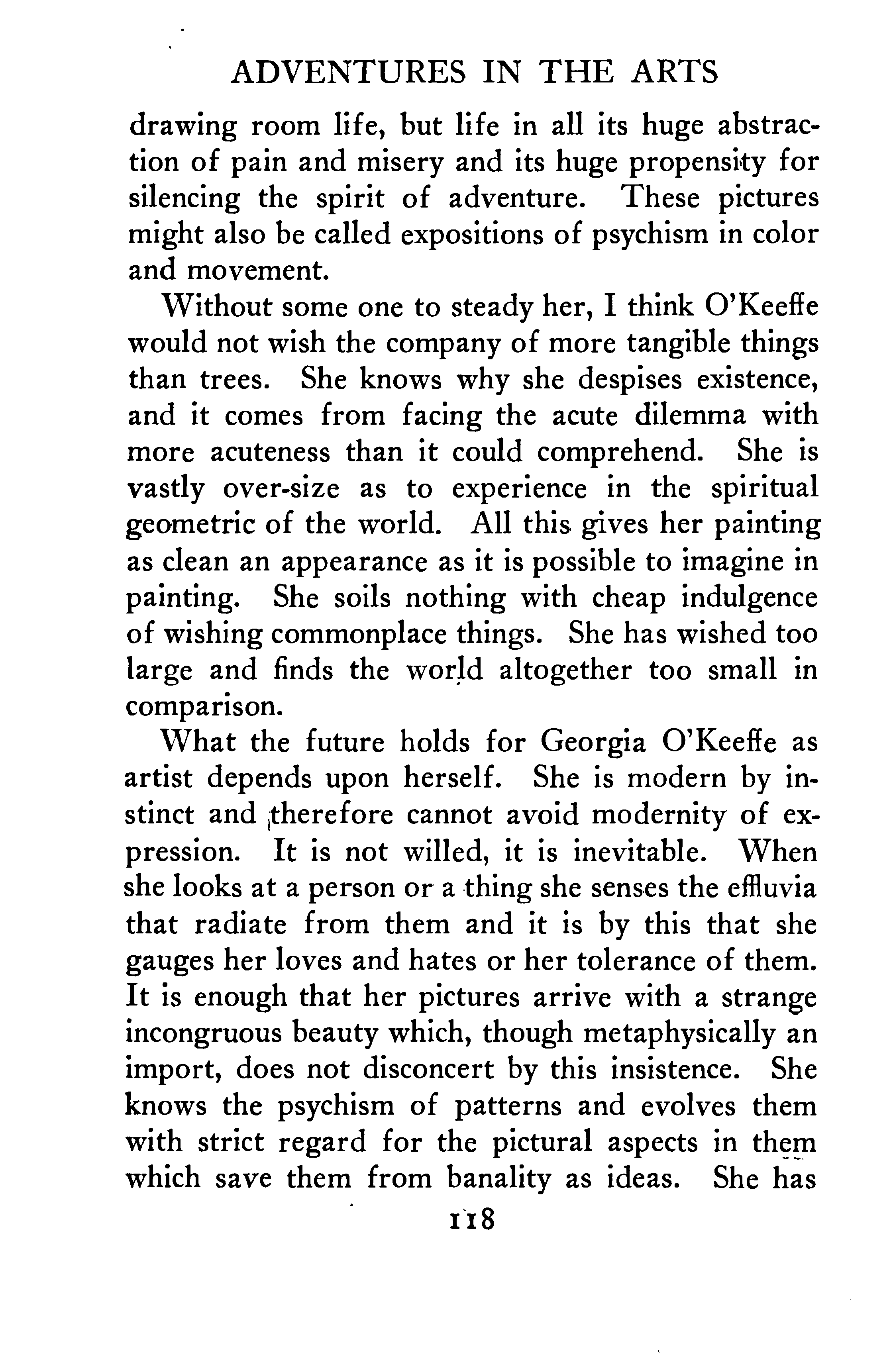 ADVENTURES IN THE ARTS

drawing room life, but life in all its huge abstraction of pain and misery and its huge propensity for silencing the spirit of adventure. These pictures might also be called expositions of psychism in color and movement.

Without some one to steady her, I think O'Keeffe would not wish the company of more tangible things than trees. She knows why she despises existence, and it comes from facing the acute dilemma with more acuteness than it could comprehend. She is vastly over-size as to experience in the spiritual geometric of the world. All this gives her painting as clean an appearance as it is possible to imagine in painting. She soils nothing with cheap indulgence of wishing commonplace things. She has wished too large and finds the world altogether too small in comparison.

What the future holds for Georgia O'Keeffe as artist depends upon herself. She is modern by instinct and therefore cannot avoid modernity of expression. It is not willed, it is inevitable. When she looks at a person or a thing she senses the effluvia that radiate from them and it is by this that she gauges her loves and hates or her tolerance of them. It is enough that her pictures arrive with a strange incongruous beauty which, though metaphysically an import, does not disconcert by this insistence. She knows the psychism of patterns and evolves them with strict regard for the pictural aspects in them which save them from banality as ideas. She has

118